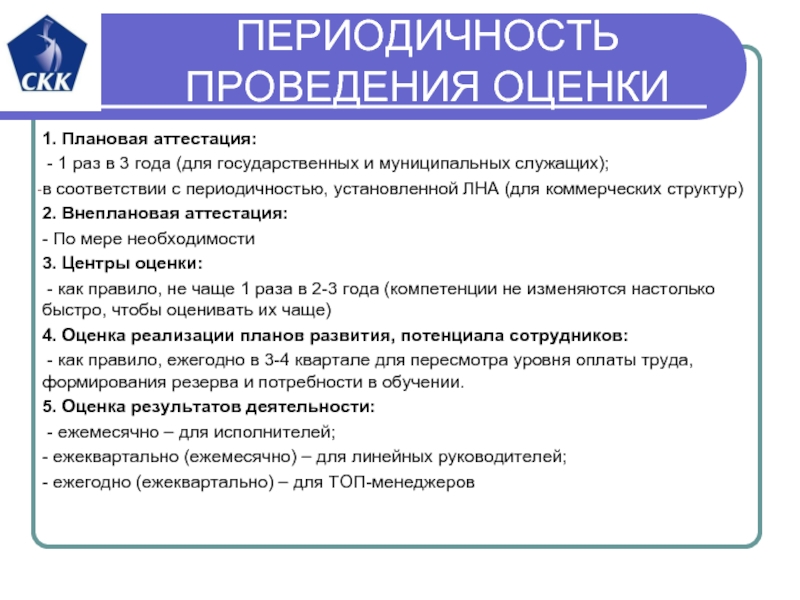 СКК

ПЕРИОДИЧНОСТЬ ПРОВЕДЕНИЯ ОЦЕНКИ

1. Плановая аттестация:

- 1 раз в 3 года (для государственных и муниципальных служащих);

-в соответствии с периодичностью, установленной ЛНА (для коммерческих структур)

2. Внеплановая аттестация:

- По мере необходимости

3. Центры оценки:

- как правило, не чаще 1 раза в 2-3 года (компетенции не изменяются настолько быстро, чтобы оценивать их чаще)

4. Оценка реализации планов развития, потенциала сотрудников:

- как правило, ежегодно в 3-4 квартале для пересмотра уровня оплаты труда, формирования резерва и потребности в обучении.

5. Оценка результатов деятельности:

- ежемесячно – для исполнителей;

- ежеквартально (ежемесячно) – для линейных руководителей;

- ежегодно (ежеквартально) – для ТОП-менеджеров